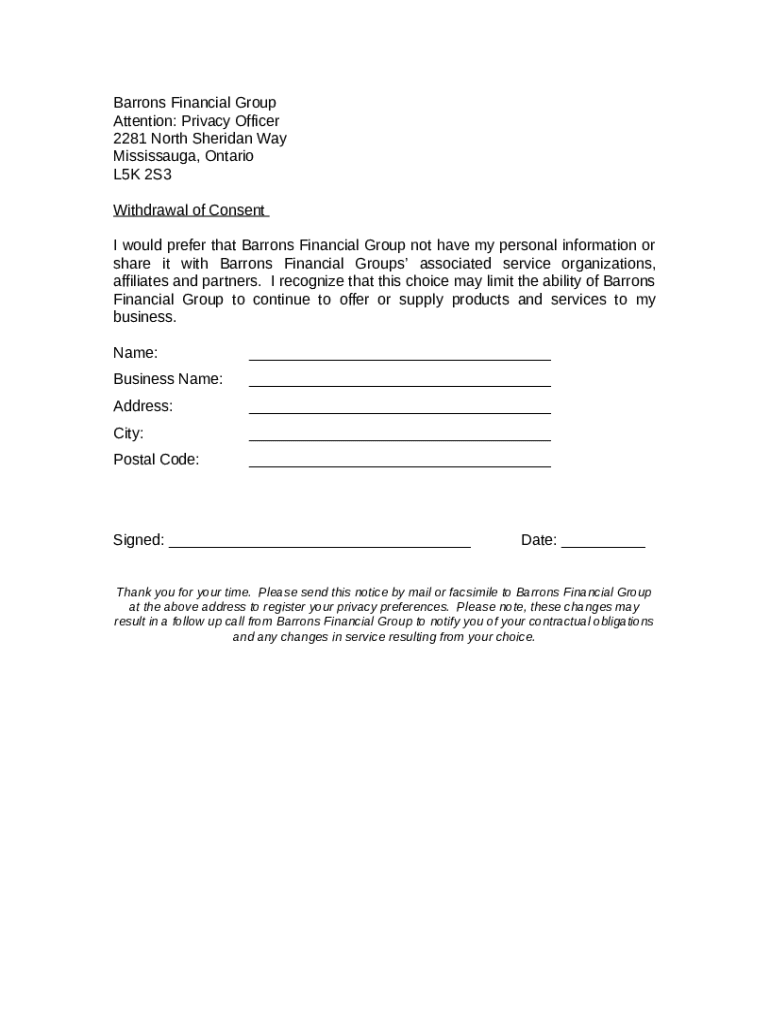 Barrons Financial Group
Attention: Privacy Officer
2281 North Sheridan Way
Mississauga, Ontario
L5K 2S3

Withdrawal of Consent

I would prefer that Barrons Financial Group not have my personal information or share it with Barrons Financial Groups' associated service organizations, affiliates and partners. I recognize that this choice may limit the ability of Barrons Financial Group to continue to offer or supply products and services to my business.

Name: ____________________

Business Name: ____________________

Address: ____________________

City: ____________________

Postal Code: ____________________

Signed: ____________________ Date: __________

Thank you for your time. Please send this notice by mail or facsimile to Barrons Financial Group at the above address to register your privacy preferences. Please note, these changes may result in a follow up call from Barrons Financial Group to notify you of your contractual obligations and any changes in service resulting from your choice.